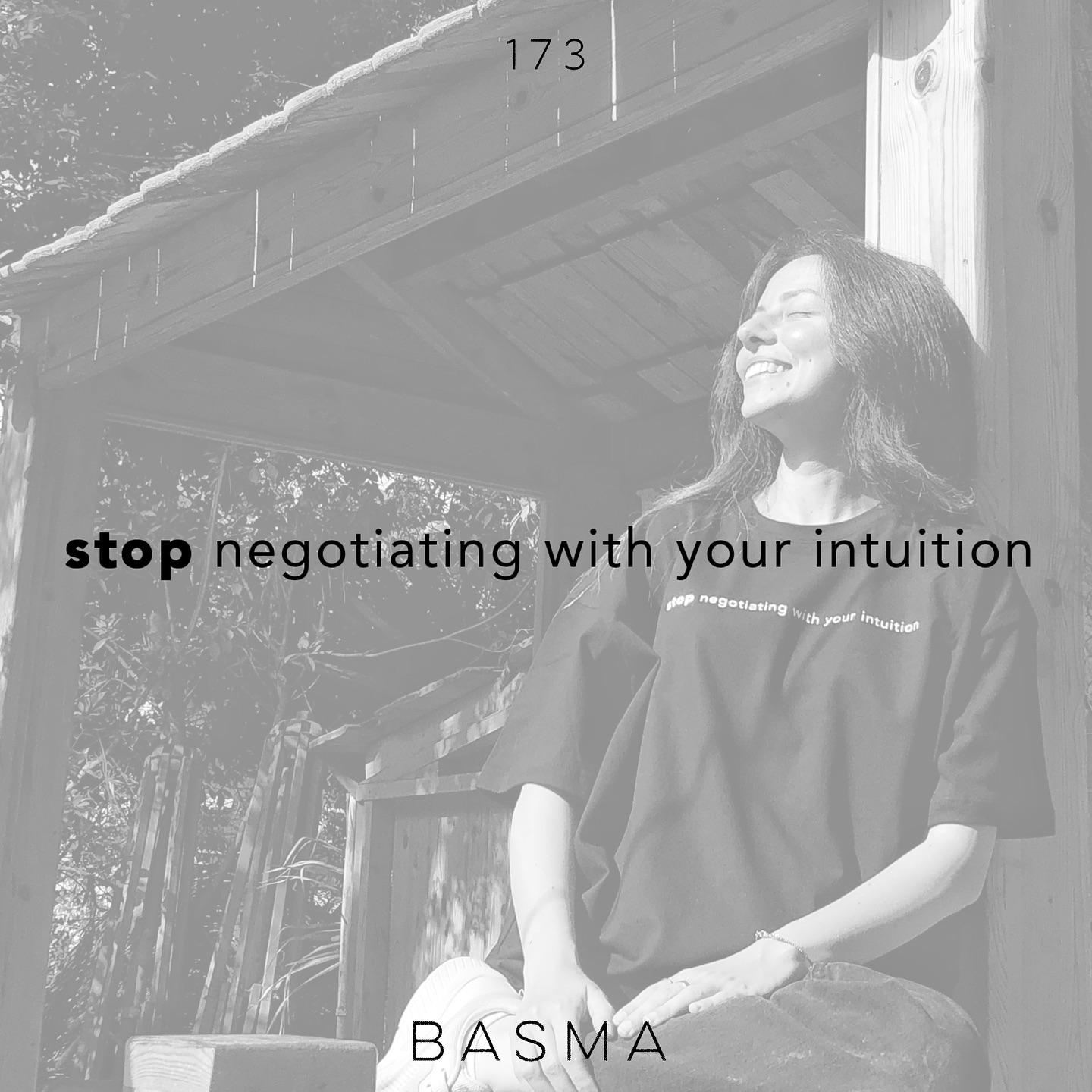 173

stop negotiating with your intuition

stop negotiating with your intuition

BASMA